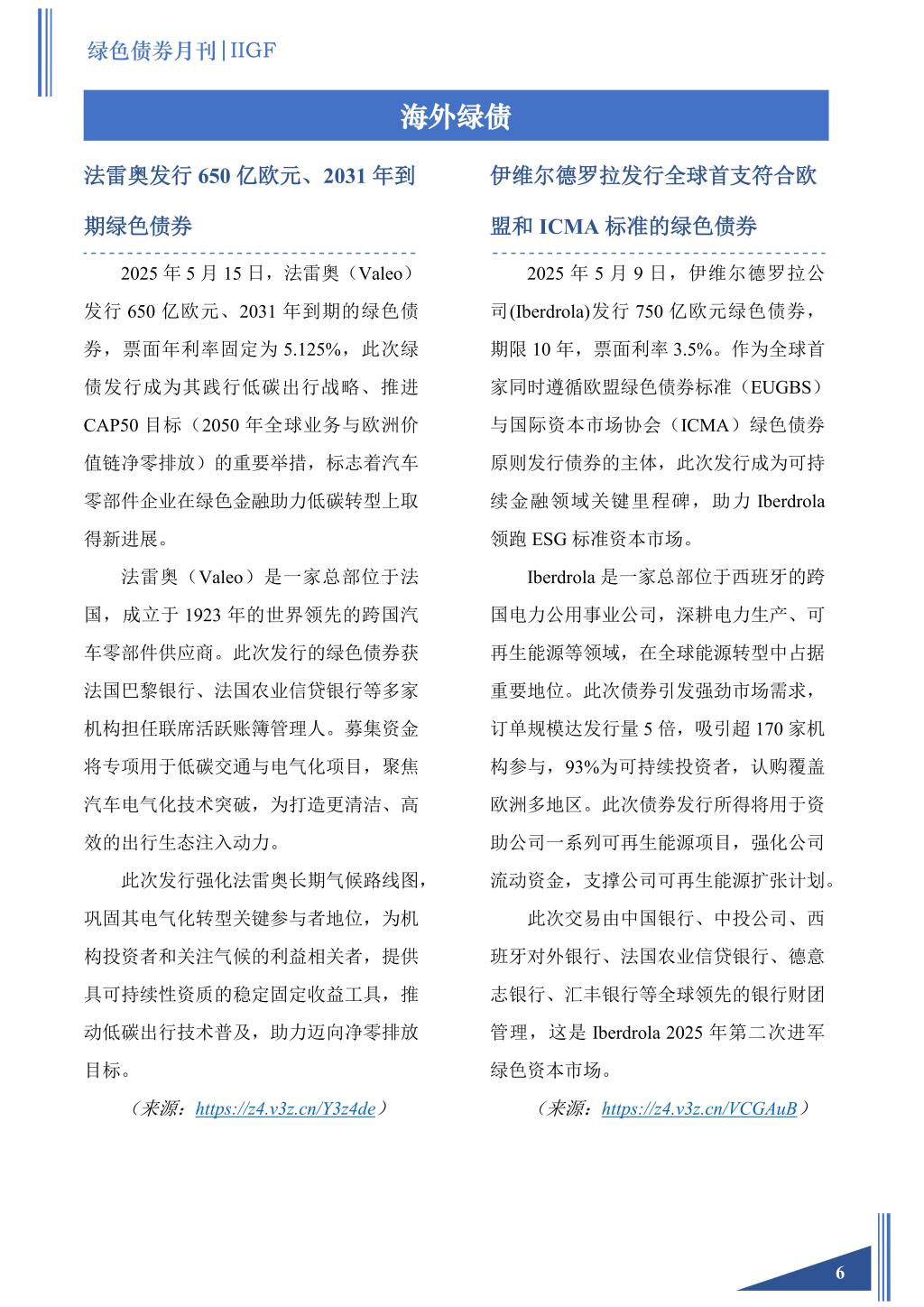 绿色债券月刊|IIGF

海外绿债

法雷奥发行 650 亿欧元、2031 年到期绿色债券

2025 年 5 月 15 日，法雷奥（Valeo）发行 650 亿欧元、2031 年到期的绿色债券，票面年利率固定为 5.125%，此次绿债发行成为其践行低碳出行战略、推进 CAP50 目标（2050 年全球业务与欧洲价值链净零排放）的重要举措，标志着汽车零部件企业在绿色金融助力低碳转型上取得新进展。

法雷奥（Valeo）是一家总部位于法国，成立于 1923 年的世界领先的跨国汽车零部件供应商。此次发行的绿色债券获法国巴黎银行、法国农业信贷银行等多家机构担任联席活跃账簿管理人。募集资金将专项用于低碳交通与电气化项目，聚焦汽车电气化技术突破，为打造更清洁、高效的出行生态注入动力。

此次发行强化法雷奥长期气候路线图，巩固其电气化转型关键参与者地位，为机构投资者和关注气候的利益相关者，提供具可持续性资质的稳定固定收益工具，推动低碳出行技术普及，助力迈向净零排放目标。

（来源：https://z4.v3z.cn/Y3z4de）

伊维尔德罗拉发行全球首支符合欧盟和 ICMA 标准的绿色债券

2025 年 5 月 9 日，伊维尔德罗拉公司(Iberdrola)发行 750 亿欧元绿色债券，期限 10 年，票面利率 3.5%。作为全球首家同时遵循欧盟绿色债券标准（EUGBS）与国际资本市场协会（ICMA）绿色债券原则发行债券的主体，此次发行成为可持续金融领域关键里程碑，助力 Iberdrola 领跑 ESG 标准资本市场。

Iberdrola 是一家总部位于西班牙的跨国电力公用事业公司，深耕电力生产、可再生能源等领域，在全球能源转型中占据重要地位。此次债券引发强劲市场需求，订单规模达发行量 5 倍，吸引超 170 家机构参与，93%为可持续投资者，认购覆盖欧洲多地区。此次债券发行所得将用于资助公司一系列可再生能源项目，强化公司流动资金，支撑公司可再生能源扩张计划。

此次交易由中国银行、中投公司、西班牙对外银行、法国农业信贷银行、德意志银行、汇丰银行等全球领先的银行财团管理，这是 Iberdrola 2025 年第二次进军绿色资本市场。

（来源：https://z4.v3z.cn/VCGAuB）

6